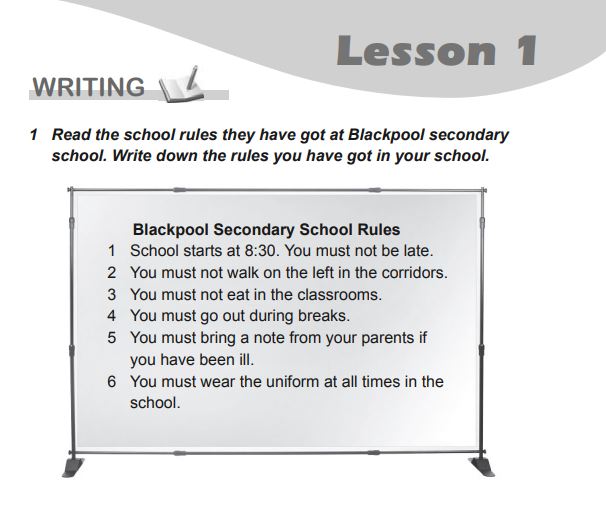 Lesson 1

WRITING

1 Read the school rules they have got at Blackpool secondary school. Write down the rules you have got in your school.

Blackpool Secondary School Rules
1 School starts at 8:30. You must not be late.
2 You must not walk on the left in the corridors.
3 You must not eat in the classrooms.
4 You must go out during breaks.
5 You must bring a note from your parents if you have been ill.
6 You must wear the uniform at all times in the school.